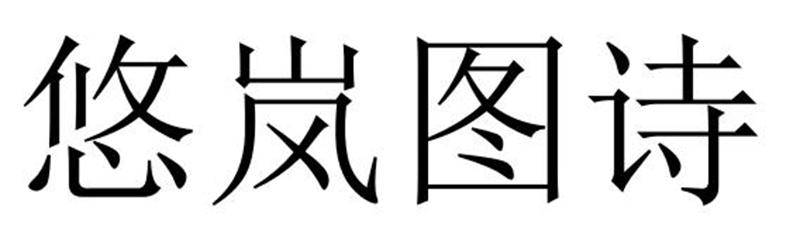 悠岚图诗